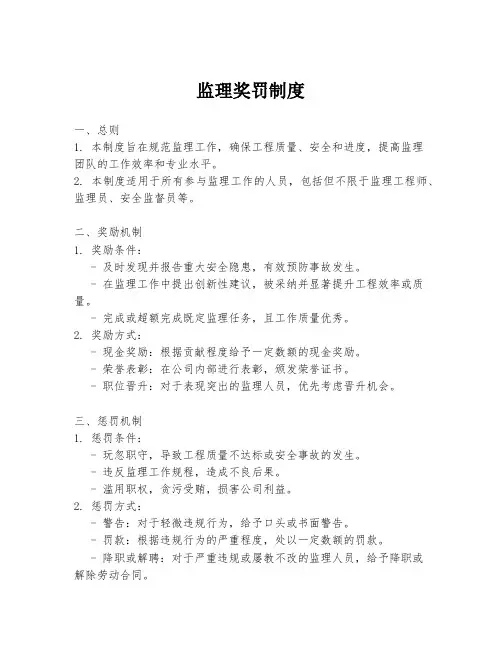 监理奖罚制度

一、总则
1. 本制度旨在规范监理工作，确保工程质量、安全和进度，提高监理团队的工作效率和专业水平。
2. 本制度适用于所有参与监理工作的人员，包括但不限于监理工程师、监理员、安全监督员等。

二、奖励机制
1. 奖励条件：
- 及时发现并报告重大安全隐患，有效预防事故发生。
- 在监理工作中提出创新性建议，被采纳并显著提升工程效率或质量。
- 完成或超额完成既定监理任务，且工作质量优秀。
2. 奖励方式：
- 现金奖励：根据贡献程度给予一定数额的现金奖励。
- 荣誉表彰：在公司内部进行表彰，颁发荣誉证书。
- 职位晋升：对于表现突出的监理人员，优先考虑晋升机会。

三、惩罚机制
1. 惩罚条件：
- 玩忽职守，导致工程质量不达标或安全事故的发生。
- 违反监理工作规程，造成不良后果。
- 滥用职权，贪污受贿，损害公司利益。
2. 惩罚方式：
- 警告：对于轻微违规行为，给予口头或书面警告。
- 罚款：根据违规行为的严重程度，处以一定数额的罚款。
- 降职或解聘：对于严重违规或屡教不改的监理人员，给予降职或解除劳动合同。